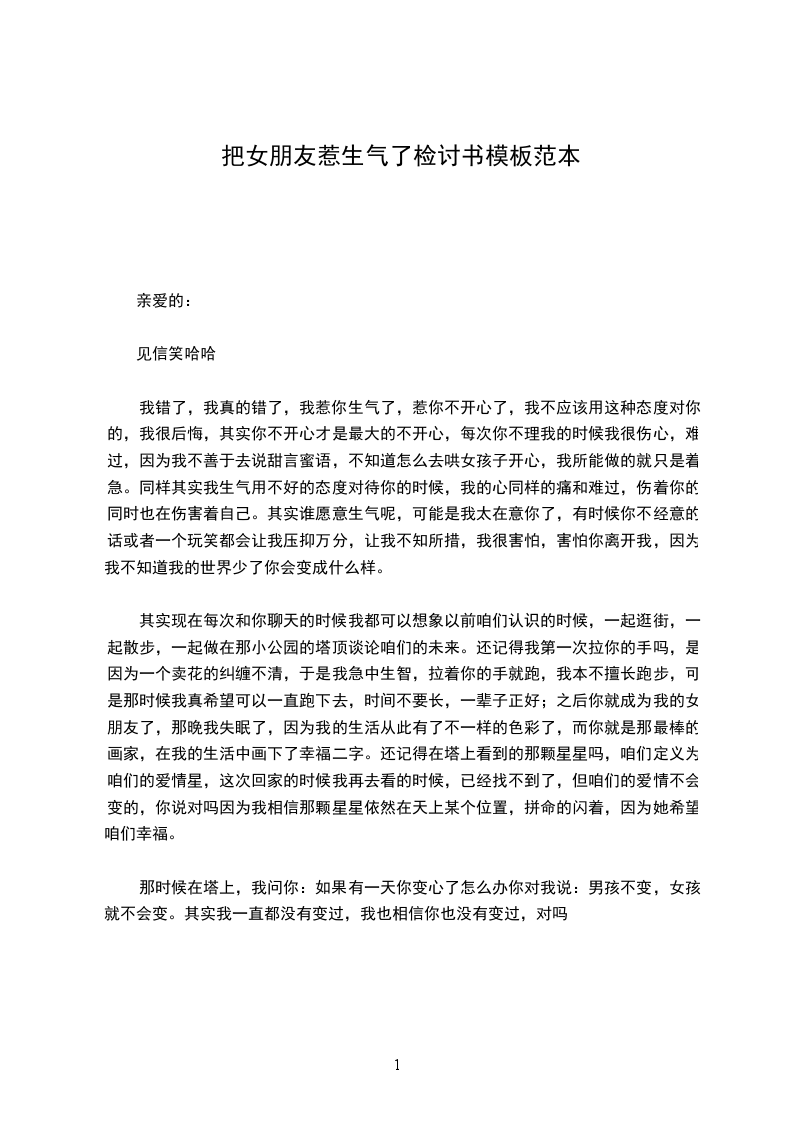 把女朋友惹生气了检讨书模板范本

亲爱的：

见信笑哈哈

我错了，我真的错了，我惹你生气了，惹你不开心了，我不应该用这种态度对你的，我很后悔，其实你不开心才是最大的不开心，每次你不理我的时候我很伤心，难过，因为我不善于去说甜言蜜语，不知道怎么去哄女孩子开心，我所能做的就只是着急。同样其实我生气用不好的态度对待你的时候，我的心同样的痛和难过，伤着你的同时也在伤害着自己。其实谁愿意生气呢，可能是我太在意你了，有时候你不经意的话或者一个玩笑都会让我压抑万分，让我不知所措，我很害怕，害怕你离开我，因为我不知道我的世界少了你会变成什么样。

其实现在每次和你聊天的时候我都可以想象以前咱们认识的时候，一起逛街，一起散步，一起做在那小公园的塔顶谈论咱们的未来。还记得我第一次拉你的手吗，是因为一个卖花的纠缠不清，于是我急中生智，拉着你的手就跑，我本不擅长跑步，可是那时候我真希望可以一直跑下去，时间不要长，一辈子正好；之后你就成为我的女朋友了，那晚我失眠了，因为我的生活从此有了不一样的色彩了，而你就是那最棒的画家，在我的生活中画下了幸福二字。还记得在塔上看到的那颗星星吗，咱们定义为咱们的爱情星，这次回家的时候我再去看的时候，已经找不到了，但咱们的爱情不会变的，你说对吗因为我相信那颗星星依然在天上某个位置，拼命的闪着，因为她希望咱们幸福。

那时候在塔上，我问你：如果有一天你变心了怎么办你对我说：男孩不变，女孩就不会变。其实我一直都没有变过，我也相信你也没有变过，对吗

1